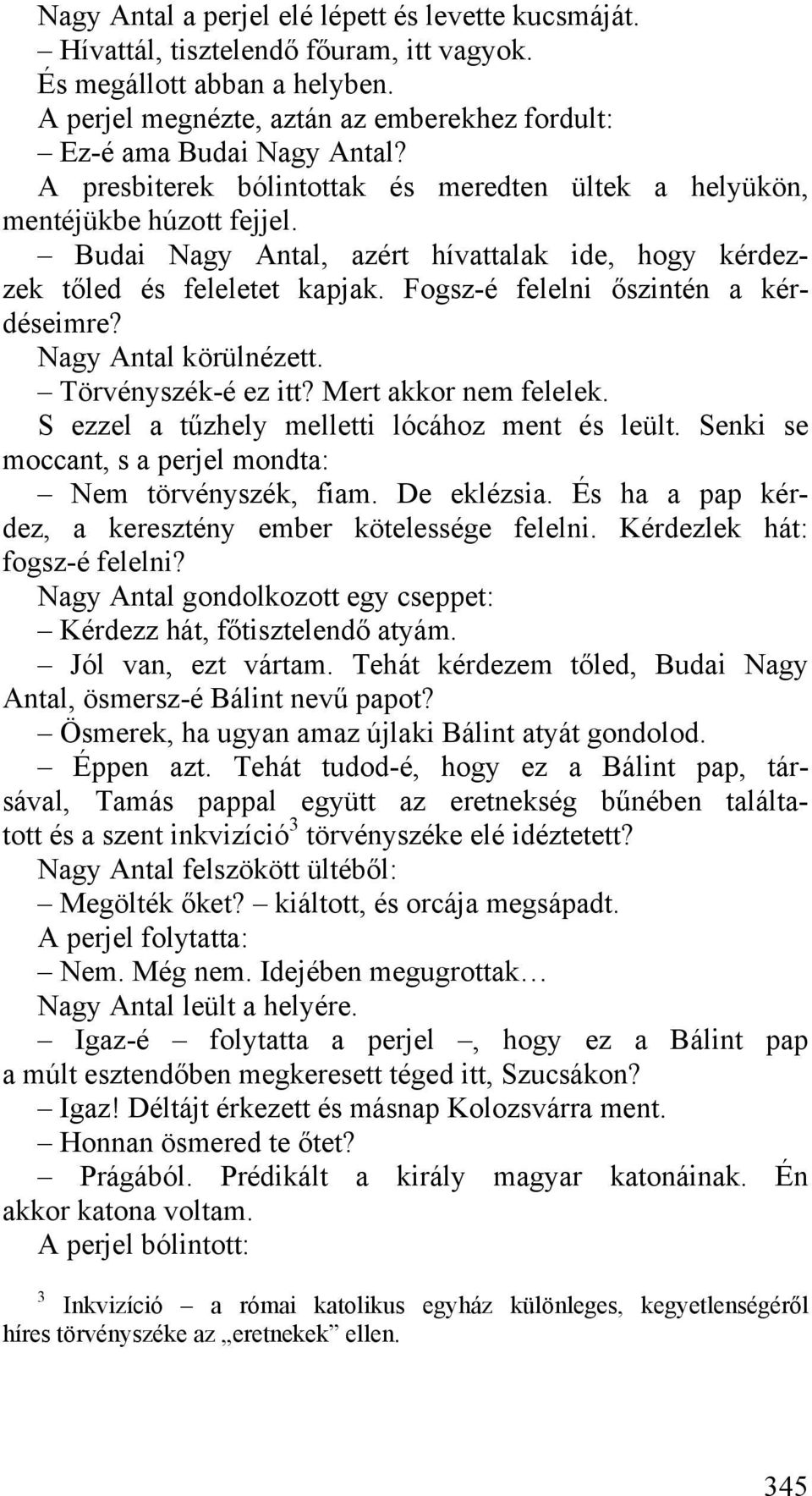 Nagy Antal a perjel elé lépett és levette kucsmáját.

– Hívattál, tisztelendő főuram, itt vagyok.

És megállott abban a helyben.

A perjel megnézte, aztán az emberekhez fordult:

– Ez-é ama Budai Nagy Antal?

A presbiterek bólintottak és meredten ültek a helyükön, mentéjükbe húzott fejjel.

– Budai Nagy Antal, azért hívattalak ide, hogy kérdezzek tőled és feleletet kapjak. Fogsz-é felelni őszintén a kérdéseimre?

Nagy Antal körülnézett.

– Törvényszék-é ez itt? Mert akkor nem felelek.

S ezzel a tűzhely melletti lócához ment és leült. Senki se moccant, s a perjel mondta:

– Nem törvényszék, fiam. De eklézsia. És ha a pap kérdez, a keresztény ember kötelessége felelni. Kérdezlek hát: fogsz-é felelni?

Nagy Antal gondolkozott egy cseppet:

– Kérdezz hát, főtisztelendő atyám.

– Jól van, ezt vártam. Tehát kérdezem tőled, Budai Nagy Antal, ösmersz-é Bálint nevű papot?

– Ösmerek, ha ugyan amaz újlaki Bálint atyát gondolod.

– Éppen azt. Tehát tudod-é, hogy ez a Bálint pap, társával, Tamás pappal együtt az eretnekség bűnében találtatott és a szent inkvizíció$^3$ törvényszéke elé idéztetett?

Nagy Antal felszökött ültéből:

– Megölték őket? – kiáltott, és orcája megsápadt.

A perjel folytatta:

– Nem. Még nem. Idejében megugrottak…

Nagy Antal leült a helyére.

– Igaz-é – folytatta a perjel –, hogy ez a Bálint pap a múlt esztendőben megkeresett téged itt, Szucsákon?

– Igaz! Déltájt érkezett és másnap Kolozsvárra ment.

– Honnan ösmered te őtet?

– Prágából. Prédikált a király magyar katonáinak. Én akkor katona voltam.

A perjel bólintott:

$^3$ Inkvizíció – a római katolikus egyház különleges, kegyetlenségéről híres törvényszéke az „eretnekek” ellen.

345